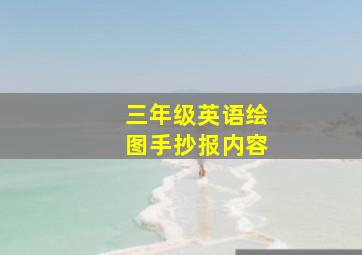 三年级英语绘图手抄报内容